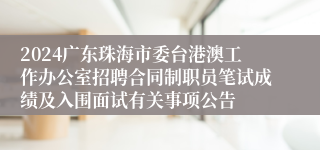 2024广东珠海市委台港澳工作办公室招聘合同制职员笔试成绩及入围面试有关事项公告